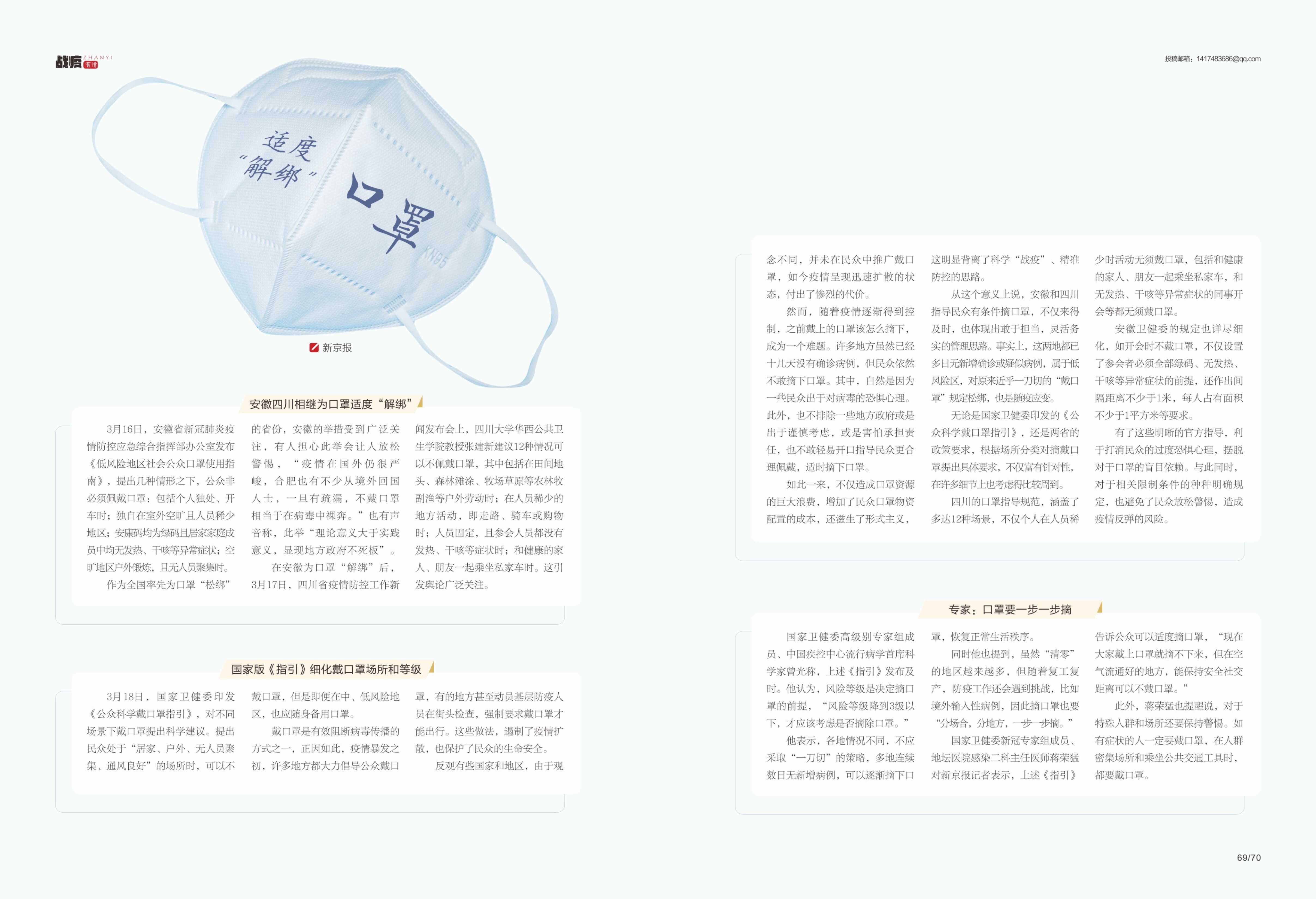 战疫 ZHANYI 有情

投稿邮箱：1417483686@qq.com

适度“解绑”口罩

KN95

新京报

安徽四川相继为口罩适度“解绑”

3月16日，安徽省新冠肺炎疫情防控应急综合指挥部办公室发布《低风险地区社会公众口罩使用指南》，提出几种情形之下，公众非必须佩戴口罩：包括个人独处、开车时；独自在室外空旷且人员稀少地区；安康码均为绿码且居家家庭成员中均无发热、干咳等异常症状；空旷地区户外锻炼，且无人员聚集时。

作为全国率先为口罩“松绑”的省份，安徽的举措受到广泛关注，有人担心此举会让人放松警惕，“疫情在国外仍很严峻，合肥也有不少从境外回国人士，一旦有疏漏，不戴口罩相当于在病毒中裸奔。”也有声音称，此举“理论意义大于实践意义，显现地方政府不死板”。

在安徽为口罩“解绑”后，3月17日，四川省疫情防控工作新闻发布会上，四川大学华西公共卫生学院教授张建新建议12种情况可以不佩戴口罩，其中包括在田间地头、森林滩涂、牧场草原等农林牧副渔等户外劳动时；在人员稀少的地方活动，即走路、骑车或购物时；人员固定，且参会人员都没有发热、干咳等症状时；和健康的家人、朋友一起乘坐私家车时。这引发舆论广泛关注。

国家版《指引》细化戴口罩场所和等级

3月18日，国家卫健委印发《公众科学戴口罩指引》，对不同场景下戴口罩提出科学建议。提出民众处于“居家、户外、无人员聚集、通风良好”的场所时，可以不戴口罩，但是即便在中、低风险地区，也应随身备用口罩。

戴口罩是有效阻断病毒传播的方式之一，正因如此，疫情暴发之初，许多地方都大力倡导公众戴口罩，有的地方甚至动员基层防疫人员在街头检查，强制要求戴口罩才能出行。这些做法，遏制了疫情扩散，也保护了民众的生命安全。

反观有些国家和地区，由于观念不同，并未在民众中推广戴口罩，如今疫情呈现迅速扩散的状态，付出了惨烈的代价。

然而，随着疫情逐渐得到控制，之前戴上的口罩该怎么摘下，成为一个难题。许多地方虽然已经十几天没有确诊病例，但民众依然不敢摘下口罩。其中，自然是因为一些民众出于对病毒的恐惧心理。此外，也不排除一些地方政府或是出于谨慎考虑，或是害怕承担责任，也不敢轻易开口指导民众更合理佩戴，适时摘下口罩。

如此一来，不仅造成口罩资源的巨大浪费，增加了民众口罩物资配置的成本，还滋生了形式主义，这明显背离了科学“战疫”、精准防控的思路。

从这个意义上说，安徽和四川指导民众有条件摘口罩，不仅来得及时，也体现出敢于担当，灵活务实的管理思路。事实上，这两地都已多日无新增确诊或疑似病例，属于低风险区，对原来近乎一刀切的“戴口罩”规定松绑，也是随疫应变。

无论是国家卫健委印发的《公众科学戴口罩指引》，还是两省的政策要求，根据场所分类对摘戴口罩提出具体要求，不仅富有针对性，在许多细节上也考虑得比较周到。

四川的口罩指导规范，涵盖了多达12种场景，不仅个人在人员稀少时活动无须戴口罩，包括和健康的家人、朋友一起乘坐私家车，和无发热、干咳等异常症状的同事开会等都无须戴口罩。

安徽卫健委的规定也详尽细化，如开会时不戴口罩，不仅设置了参会者必须全部绿码、无发热、干咳等异常症状的前提，还作出间隔距离不少于1米，每人占有面积不少于1平方米等要求。

有了这些明晰的官方指导，利于打消民众的过度恐惧心理，摆脱对于口罩的盲目依赖。与此同时，对于相关限制条件的种种明确规定，也避免了民众放松警惕，造成疫情反弹的风险。

专家：口罩要一步一步摘

国家卫健委高级别专家组成员、中国疾控中心流行病学首席科学家曾光称，上述《指引》发布及时。他认为，风险等级是决定摘口罩的前提，“风险等级降到3级以下，才应该考虑是否摘除口罩。”

他表示，各地情况不同，不应采取“一刀切”的策略，多地连续数日无新增病例，可以逐渐摘下口罩，恢复正常生活秩序。

同时他也提到，虽然“清零”的地区越来越多，但随着复工复产，防疫工作还会遇到挑战，比如境外输入性病例，因此摘口罩也要“分场合，分地方，一步一步摘。”

国家卫健委新冠专家组成员、地坛医院感染二科主任医师蒋荣猛对新京报记者表示，上述《指引》告诉公众可以适度摘口罩，“现在大家戴上口罩就摘不下来，但在空气流通好的地方，能保持安全社交距离可以不戴口罩。”

此外，蒋荣猛也提醒说，对于特殊人群和场所还要保持警惕。如有症状的人一定要戴口罩，在人群密集场所和乘坐公共交通工具时，都要戴口罩。

69/70